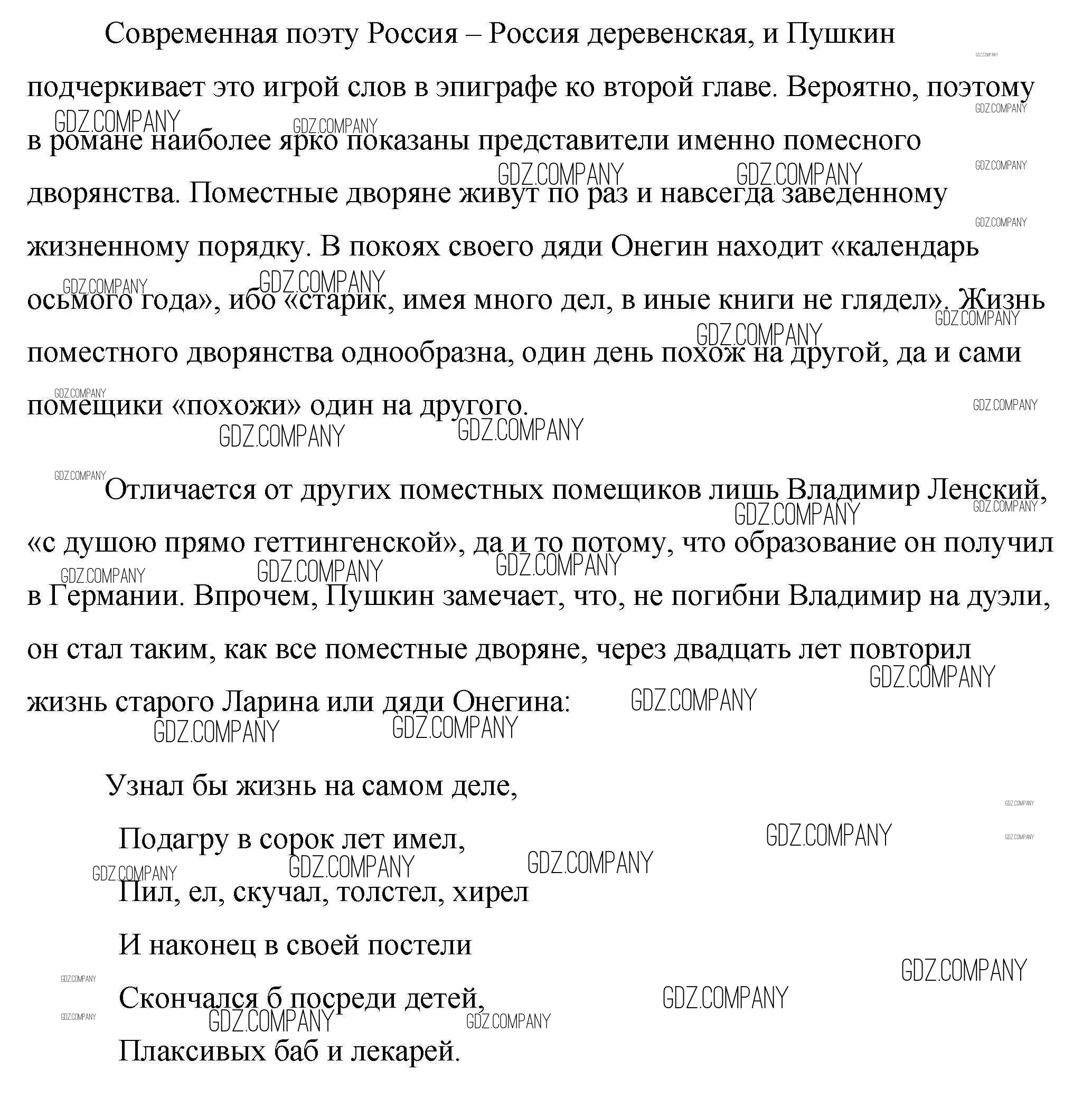 Современная поэту Россия – Россия деревенская, и Пушкин подчеркивает это игрой слов в эпиграфе ко второй главе. Вероятно, поэтому в романе наиболее ярко показаны представители именно помесного дворянства. Поместные дворяне живут по раз и навсегда заведенному жизненному порядку. В покоях своего дяди Онегин находит «календарь осьмого года», ибо «старик, имея много дел, в иные книги не глядел». Жизнь поместного дворянства однообразна, один день похож на другой, да и сами помещики «похожи» один на другого.

Отличается от других поместных помещиков лишь Владимир Ленский, «с душою прямо геттингенской», да и то потому, что образование он получил в Германии. Впрочем, Пушкин замечает, что, не погибни Владимир на дуэли, он стал таким, как все поместные дворяне, через двадцать лет повторил жизнь старого Ларина или дяди Онегина:

Узнал бы жизнь на самом деле,
Подагру в сорок лет имел,
Пил, ел, скучал, толстел, хирел
И наконец в своей постели
Скончался б посреди детей,
Плаксивых баб и лекарей.

GDZ.COMPANY